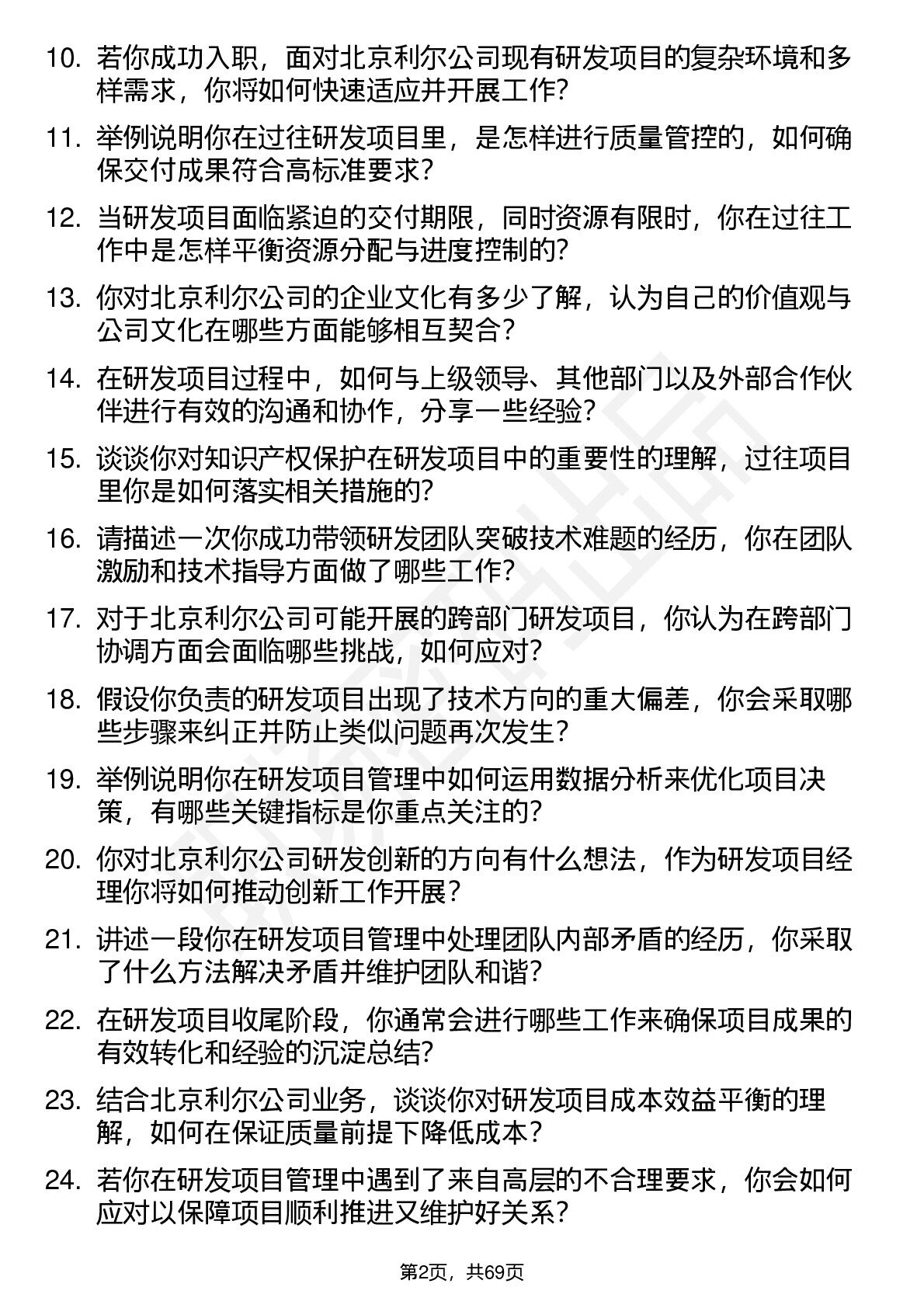 10. 若你成功入职，面对北京利尔公司现有研发项目的复杂环境和多样需求，你将如何快速适应并开展工作?

11. 举例说明你在过往研发项目里，是怎样进行质量管控的，如何确保交付成果符合高标准要求?

12. 当研发项目面临紧迫的交付期限，同时资源有限时，你在过往工作中是怎样平衡资源分配与进度控制的?

13. 你对北京利尔公司的企业文化有多少了解，认为自己的价值观与公司文化在哪些方面能够相互契合?

14. 在研发项目过程中，如何与上级领导、其他部门以及外部合作伙伴进行有效的沟通和协作，分享一些经验?

15. 谈谈你对知识产权保护在研发项目中的重要性的理解，过往项目里你是如何落实相关措施的?

16. 请描述一次你成功带领研发团队突破技术难题的经历，你在团队激励和技术指导方面做了哪些工作?

17. 对于北京利尔公司可能开展的跨部门研发项目，你认为在跨部门协调方面会面临哪些挑战，如何应对?

18. 假设你负责的研发项目出现了技术方向的重大偏差，你会采取哪些步骤来纠正并防止类似问题再次发生?

19. 举例说明你在研发项目管理中如何运用数据分析来优化项目决策，有哪些关键指标是你重点关注的?

20. 你对北京利尔公司研发创新的方向有什么想法，作为研发项目经理你将如何推动创新工作开展?

21. 讲述一段你在研发项目管理中处理团队内部矛盾的经历，你采取了什么方法解决矛盾并维护团队和谐?

22. 在研发项目收尾阶段，你通常会进行哪些工作来确保项目成果的有效转化和经验的沉淀总结?

23. 结合北京利尔公司业务，谈谈你对研发项目成本效益平衡的理解，如何在保证质量前提下降低成本?

24. 若你在研发项目管理中遇到了来自高层的不合理要求，你会如何应对以保障项目顺利推进又维护好关系?

第2页，共69页